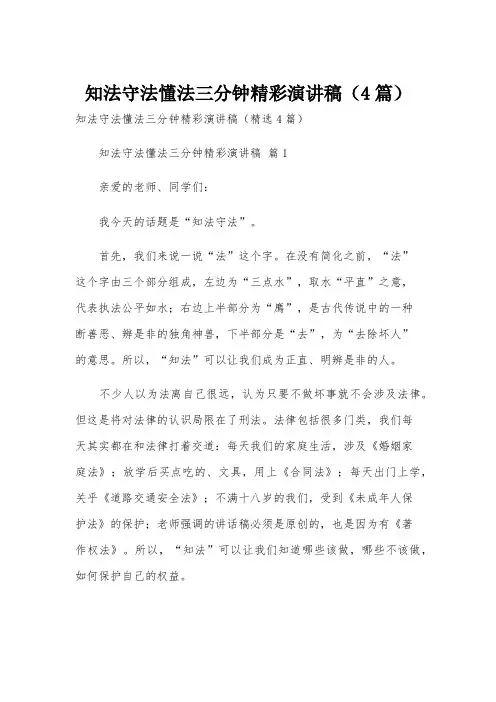 知法守法懂法三分钟精彩演讲稿（4篇）

知法守法懂法三分钟精彩演讲稿（精选4篇）

知法守法懂法三分钟精彩演讲稿 篇1

亲爱的老师、同学们：

我今天的话题是“知法守法”。

首先，我们来说一说“法”这个字。在没有简化之前，“法”这个字由三个部分组成，左边为“三点水”，取水“平直”之意，代表执法公平如水；右边上半部分为“廌”，是古代传说中的一种断善恶、辨是非的独角神兽，下半部分是“去”，为“去除坏人”的意思。所以，“知法”可以让我们成为正直、明辨是非的人。

不少人以为法离自己很远，认为只要不做坏事就不会涉及法律。但这是将对法律的认识局限在了刑法。法律包括很多门类，我们每天其实都在和法律打着交道：每天我们的家庭生活，涉及《婚姻家庭法》；放学后买点吃的、文具，用上《合同法》；每天出门上学，关乎《道路交通安全法》；不满十八岁的我们，受到《未成年人保护法》的保护；老师强调的讲话稿必须是原创的，也是因为有《著作权法》。所以，“知法”可以让我们知道哪些该做，哪些不该做，如何保护自己的权益。